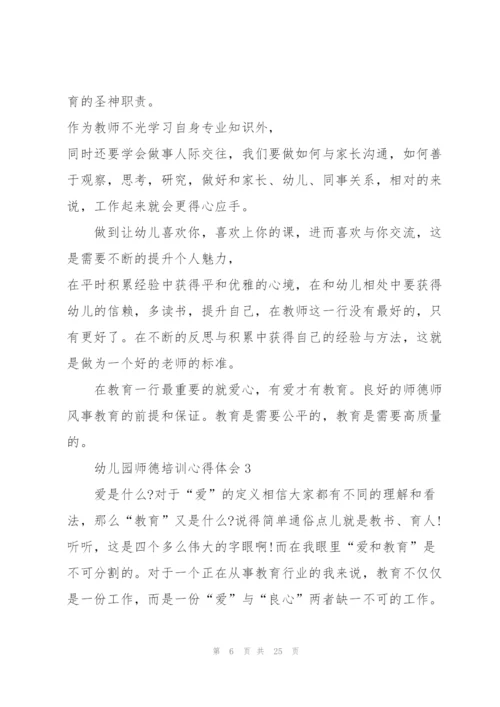 育的圣神职责。

作为教师不光学习自身专业知识外，

同时还要学会做事人际交往，我们要做如何与家长沟通，如何善于观察，思考，研究，做好和家长、幼儿、同事关系，相对的来说，工作起来就会更得心应手。

做到让幼儿喜欢你，喜欢上你的课，进而喜欢与你交流，这是需要不断的提升个人魅力，

在平时积累经验中获得平和优雅的心境，在和幼儿相处中要获得幼儿的信赖，多读书，提升自己，在教师这一行没有最好的，只有更好了。在不断的反思与积累中获得自己的经验与方法，这就是做为一个好的老师的标准。

在教育一行最重要的就爱心，有爱才有教育。良好的师德师风事教育的前提和保证。教育是需要公平的，教育是需要高质量的。

幼儿园师德培训心得体会 3

爱是什么?对于“爱”的定义相信大家都有不同的理解和看法，那么“教育”又是什么?说得简单通俗点儿就是教书、育人!听听，这是四个多么伟大的字眼啊!而在我眼里“爱和教育”是不可分割的。对于一个正在从事教育行业的我来说，教育不仅仅是一份工作，而是一份“爱”与“良心”两者缺一不可的工作。

第 6 页 共 25 页